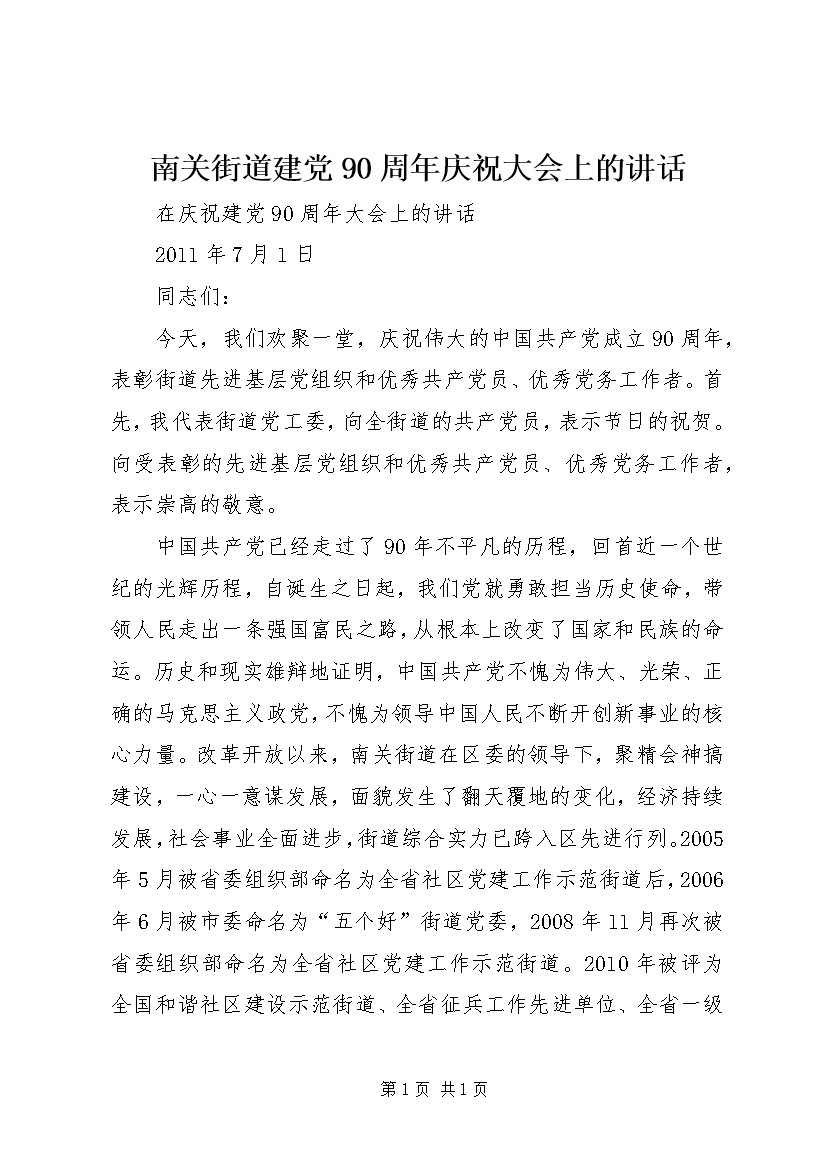 南关街道建党90周年庆祝大会上的讲话

在庆祝建党90周年大会上的讲话

2011年7月1日

同志们：

今天，我们欢聚一堂，庆祝伟大的中国共产党成立90周年，表彰街道先进基层党组织和优秀共产党员、优秀党务工作者。首先，我代表街道党工委，向全街道的共产党员，表示节日的祝贺。向受表彰的先进基层党组织和优秀共产党员、优秀党务工作者，表示崇高的敬意。

中国共产党已经走过了90年不平凡的历程，回首近一个世纪的光辉历程，自诞生之日起，我们党就勇敢担当历史使命，带领人民走出一条强国富民之路，从根本上改变了国家和民族的命运。历史和现实雄辩地证明，中国共产党不愧为伟大、光荣、正确的马克思主义政党，不愧为领导中国人民不断开创新事业的核心力量。改革开放以来，南关街道在区委的领导下，聚精会神搞建设，一心一意谋发展，面貌发生了翻天覆地的变化，经济持续发展，社会事业全面进步，街道综合实力已跨入区先进行列。2005年5月被省委组织部命名为全省社区党建工作示范街道后，2006年6月被市委命名为“五个好”街道党委，2008年11月再次被省委组织部命名为全省社区党建工作示范街道。2010年被评为全国和谐社区建设示范街道、全省征兵工作先进单位、全省一级

第1页 共1页